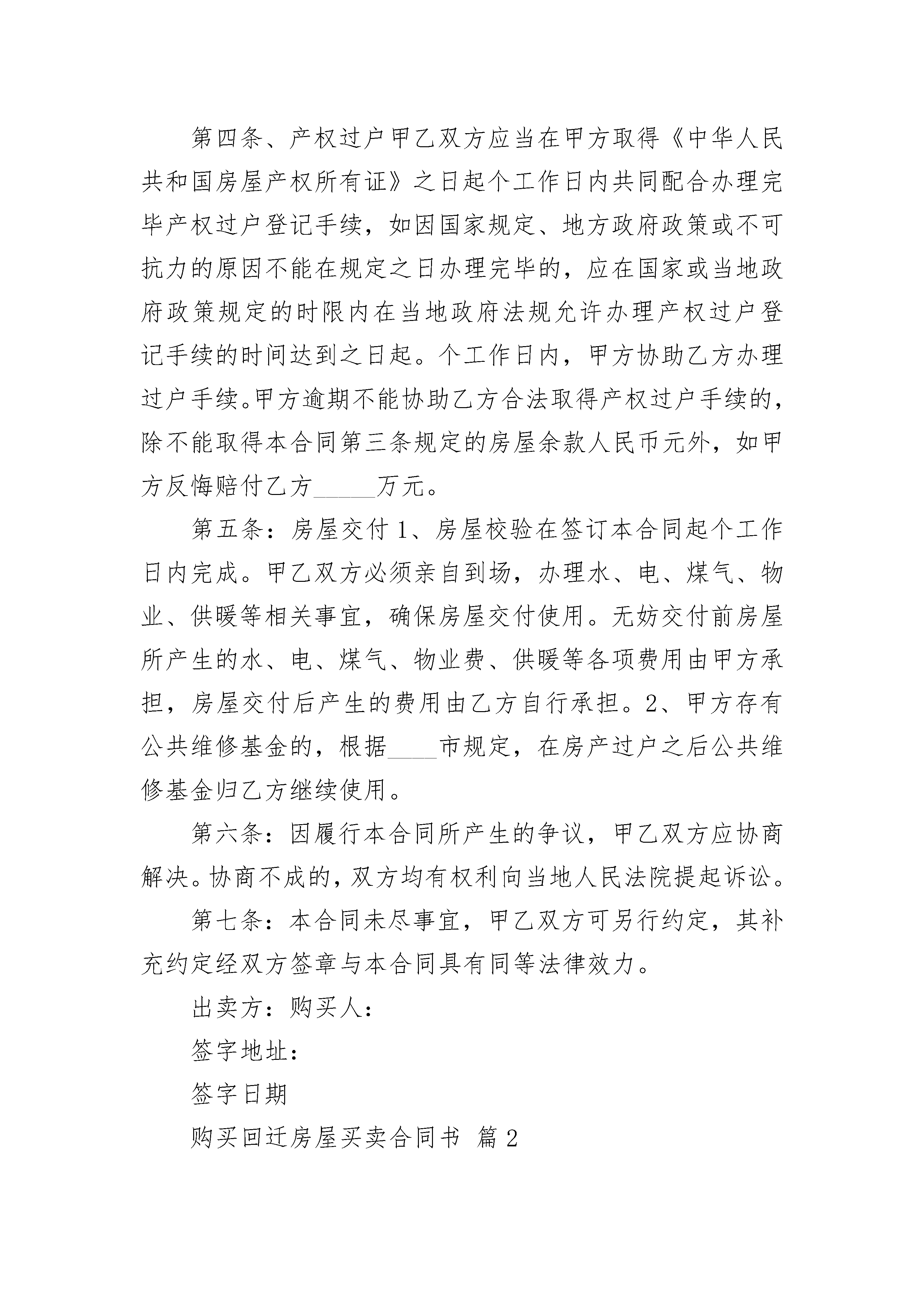 第四条、产权过户甲乙双方应当在甲方取得《中华人民共和国房屋产权所有证》之日起个工作日内共同配合办理完毕产权过户登记手续，如因国家规定、地方政府政策或不可抗力的原因不能在规定之日办理完毕的，应在国家或当地政府政策规定的时限内在当地政府法规允许办理产权过户登记手续的时间达到之日起。个工作日内，甲方协助乙方办理过户手续。甲方逾期不能协助乙方合法取得产权过户手续的，除不能取得本合同第三条规定的房屋余款人民币元外，如甲方反悔赔付乙方_____万元。

第五条：房屋交付 1、房屋校验在签订本合同起个工作日内完成。甲乙双方必须亲自到场，办理水、电、煤气、物业、供暖等相关事宜，确保房屋交付使用。无妨交付前房屋所产生的水、电、煤气、物业费、供暖等各项费用由甲方承担，房屋交付后产生的费用由乙方自行承担。2、甲方存有公共维修基金的，根据____市规定，在房产过户之后公共维修基金归乙方继续使用。

第六条：因履行本合同所产生的争议，甲乙双方应协商解决。协商不成的，双方均有权利向当地人民法院提起诉讼。

第七条：本合同未尽事宜，甲乙双方可另行约定，其补充约定经双方签章与本合同具有同等法律效力。

出卖方：购买人：

签字地址：

签字日期

购买回迁房屋买卖合同书 篇 2